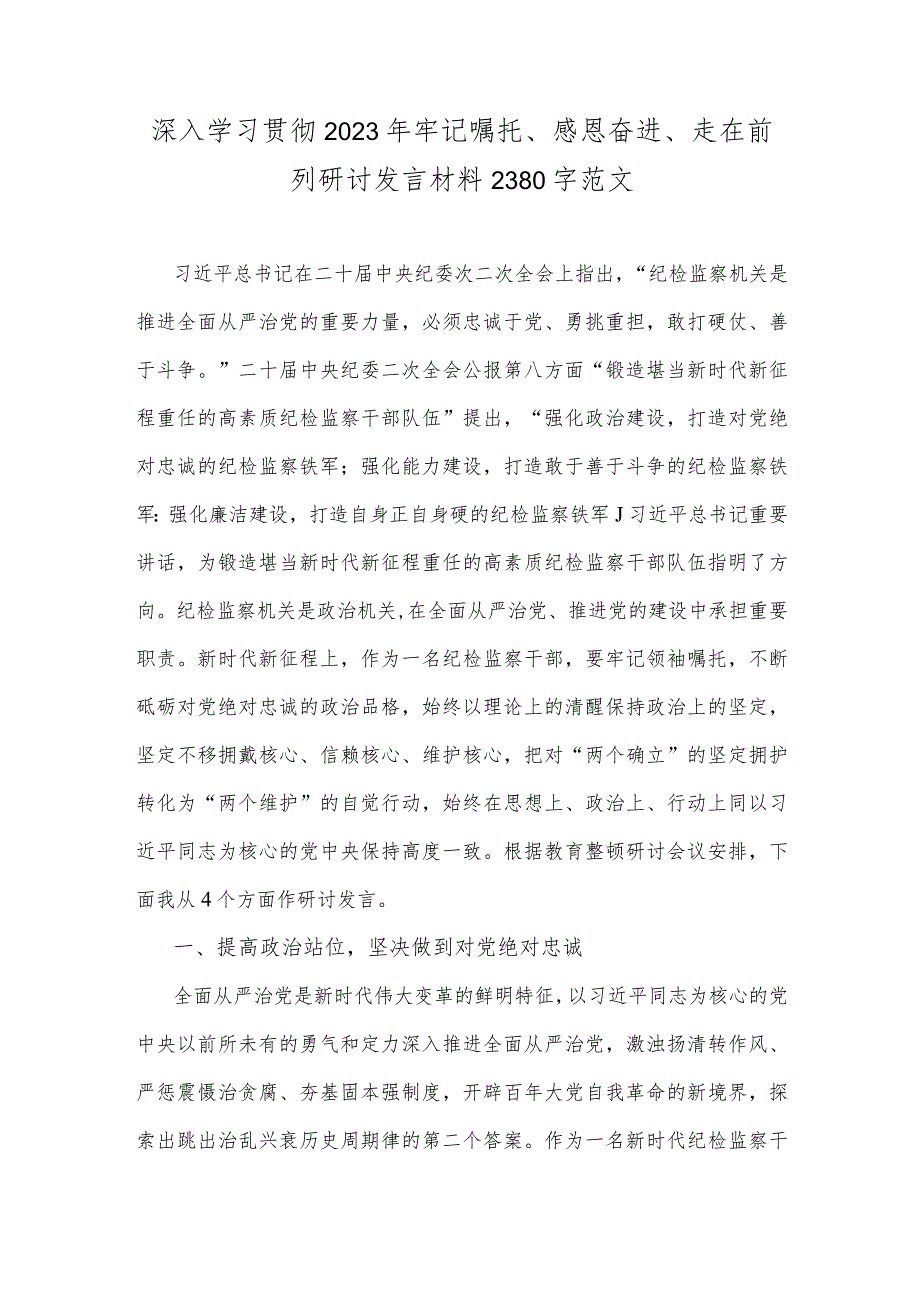 深入学习贯彻2023年牢记嘱托、感恩奋进、走在前列研讨发言材料2380字范文

习近平总书记在二十届中央纪委次二次全会上指出，“纪检监察机关是推进全面从严治党的重要力量，必须忠诚于党、勇挑重担，敢打硬仗、善于斗争。”二十届中央纪委二次全会公报第八方面“锻造堪当新时代新征程重任的高素质纪检监察干部队伍”提出，“强化政治建设，打造对党绝对忠诚的纪检监察铁军；强化能力建设，打造敢于善于斗争的纪检监察铁军：强化廉洁建设，打造自身正自身硬的纪检监察铁军J习近平总书记重要讲话，为锻造堪当新时代新征程重任的高素质纪检监察干部队伍指明了方向。纪检监察机关是政治机关,在全面从严治党、推进党的建设中承担重要职责。新时代新征程上，作为一名纪检监察干部，要牢记领袖嘱托，不断砥砺对党绝对忠诚的政治品格，始终以理论上的清醒保持政治上的坚定，坚定不移拥戴核心、信赖核心、维护核心，把对“两个确立”的坚定拥护转化为“两个维护”的自觉行动，始终在思想上、政治上、行动上同以习近平同志为核心的党中央保持高度一致。根据教育整顿研讨会议安排，下面我从4个方面作研讨发言。

一、提高政治站位，坚决做到对党绝对忠诚

全面从严治党是新时代伟大变革的鲜明特征，以习近平同志为核心的党中央以前所未有的勇气和定力深入推进全面从严治党，激浊扬清转作风、严惩震慑治贪腐、夯基固本强制度，开辟百年大党自我革命的新境界，探索出跳出治乱兴衰历史周期律的第二个答案。作为一名新时代纪检监察干